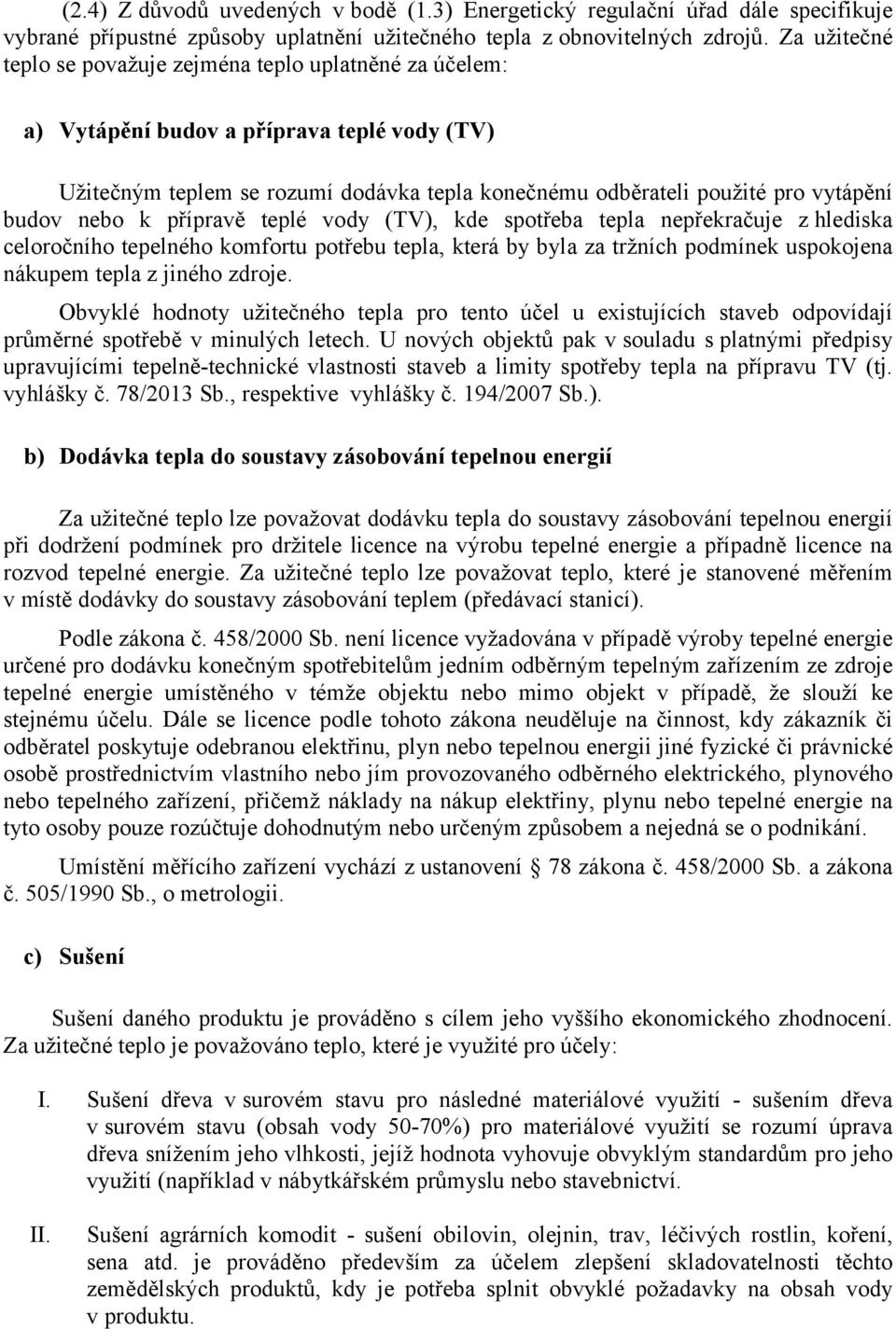 (2.4) Z důvodů uvedených v bodě (1.3) Energetický regulační úřad dále specifikuje vybrané přípustné způsoby uplatnění užitečného tepla z obnovitelných zdrojů. Za užitečné teplo se považuje zejména teplo uplatněné za účelem:

a) Vytápění budov a příprava teplé vody (TV)

Užitečným teplem se rozumí dodávka tepla konečnému odběrateli použité pro vytápění budov nebo k přípravě teplé vody (TV), kde spotřeba tepla nepřekračuje z hlediska celoročního tepelného komfortu potřebu tepla, která by byla za tržních podmínek uspokojena nákupem tepla z jiného zdroje.

Obvyklé hodnoty užitečného tepla pro tento účel u existujících staveb odpovídají průměrné spotřebě v minulých letech. U nových objektů pak v souladu s platnými předpisy upravujícími tepelně-technické vlastnosti staveb a limity spotřeby tepla na přípravu TV (tj. vyhlášky č. 78/2013 Sb., respektive vyhlášky č. 194/2007 Sb.).

b) Dodávka tepla do soustavy zásobování tepelnou energií

Za užitečné teplo lze považovat dodávku tepla do soustavy zásobování tepelnou energií při dodržení podmínek pro držitele licence na výrobu tepelné energie a případně licence na rozvod tepelné energie. Za užitečné teplo lze považovat teplo, které je stanovené měřením v místě dodávky do soustavy zásobování teplem (předávací stanicí).

Podle zákona č. 458/2000 Sb. není licence vyžadována v případě výroby tepelné energie určené pro dodávku konečným spotřebitelům jedním odběrným tepelným zařízením ze zdroje tepelné energie umístěného v témže objektu nebo mimo objekt v případě, že slouží ke stejnému účelu. Dále se licence podle tohoto zákona neuděluje na činnost, kdy zákazník či odběratel poskytuje odebranou elektřinu, plyn nebo tepelnou energii jiné fyzické či právnické osobě prostřednictvím vlastního nebo jím provozovaného odběrného elektrického, plynového nebo tepelného zařízení, přičemž náklady na nákup elektřiny, plynu nebo tepelné energie na tyto osoby pouze rozúčtuje dohodnutým nebo určeným způsobem a nejedná se o podnikání.

Umístění měřícího zařízení vychází z ustanovení 78 zákona č. 458/2000 Sb. a zákona č. 505/1990 Sb., o metrologii.

c) Sušení

Sušení daného produktu je prováděno s cílem jeho vyššího ekonomického zhodnocení. Za užitečné teplo je považováno teplo, které je využité pro účely:

I. Sušení dřeva v surovém stavu pro následné materiálové využití - sušením dřeva v surovém stavu (obsah vody 50-70%) pro materiálové využití se rozumí úprava dřeva snížením jeho vlhkosti, jejíž hodnota vyhovuje obvyklým standardům pro jeho využití (například v nábytkářském průmyslu nebo stavebnictví.

II. Sušení agrárních komodit - sušení obilovin, olejnin, trav, léčivých rostlin, koření, sena atd. je prováděno především za účelem zlepšení skladovatelnosti těchto zemědělských produktů, kdy je potřeba splnit obvyklé požadavky na obsah vody v produktu.